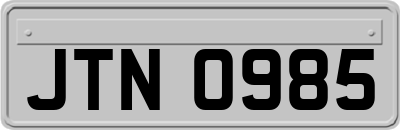 JTN 0985